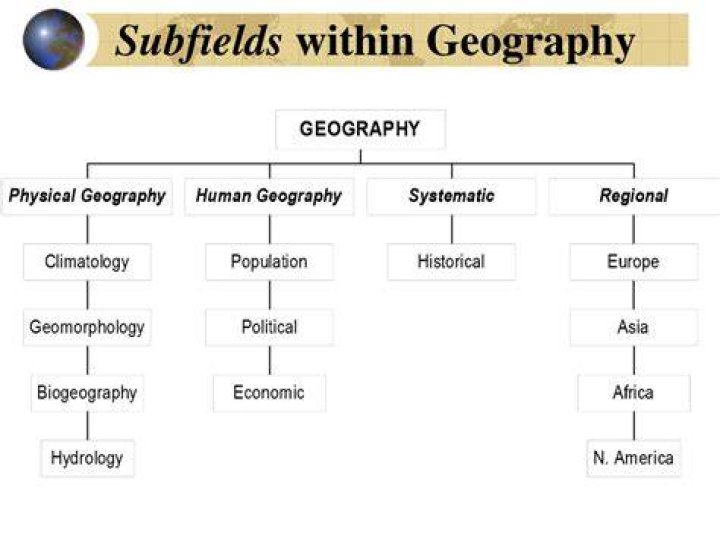 Subfields within Geography

GEOGRAPHY

Physical Geography

Climatology

Geomorphology

Biogeography

Hydrology

Human Geography

Population

Political

Economic

Systematic

Historical

Regional

Europe

Asia

Africa

N. America